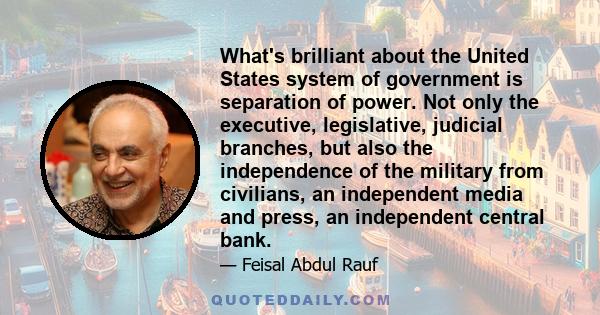 What's brilliant about the United States system of government is separation of power. Not only the executive, legislative, judicial branches, but also the independence of the military from civilians, an independent media and press, an independent central bank.

— Feisal Abdul Rauf

QUOTEDDAILY.COM